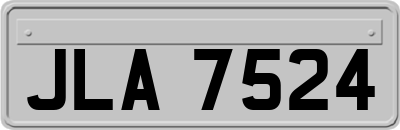 JLA 7524